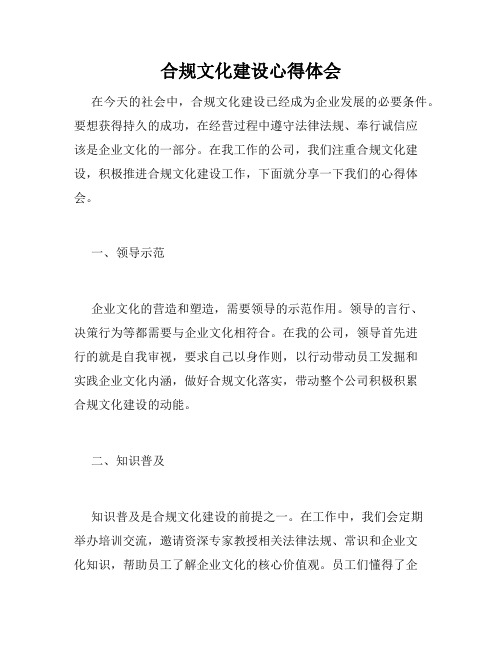 合规文化建设心得体会

在今天的社会中，合规文化建设已经成为企业发展的必要条件。要想获得持久的成功，在经营过程中遵守法律法规、奉行诚信应该是企业文化的一部分。在我工作的公司，我们注重合规文化建设，积极推进合规文化建设工作，下面就分享一下我们的心得体会。

一、领导示范

企业文化的营造和塑造，需要领导的示范作用。领导的言行、决策行为等都需要与企业文化相符合。在我的公司，领导首先进行的就是自我审视，要求自己以身作则，以行动带动员工发掘和实践企业文化内涵，做好合规文化落实，带动整个公司积极积累合规文化建设的动能。

二、知识普及

知识普及是合规文化建设的前提之一。在工作中，我们会定期举办培训交流，邀请资深专家教授相关法律法规、常识和企业文化知识，帮助员工了解企业文化的核心价值观。员工们懂得了企